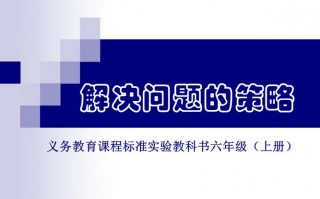 解决问题的策略

义务教育课程标准实验教科书六年级（上册）